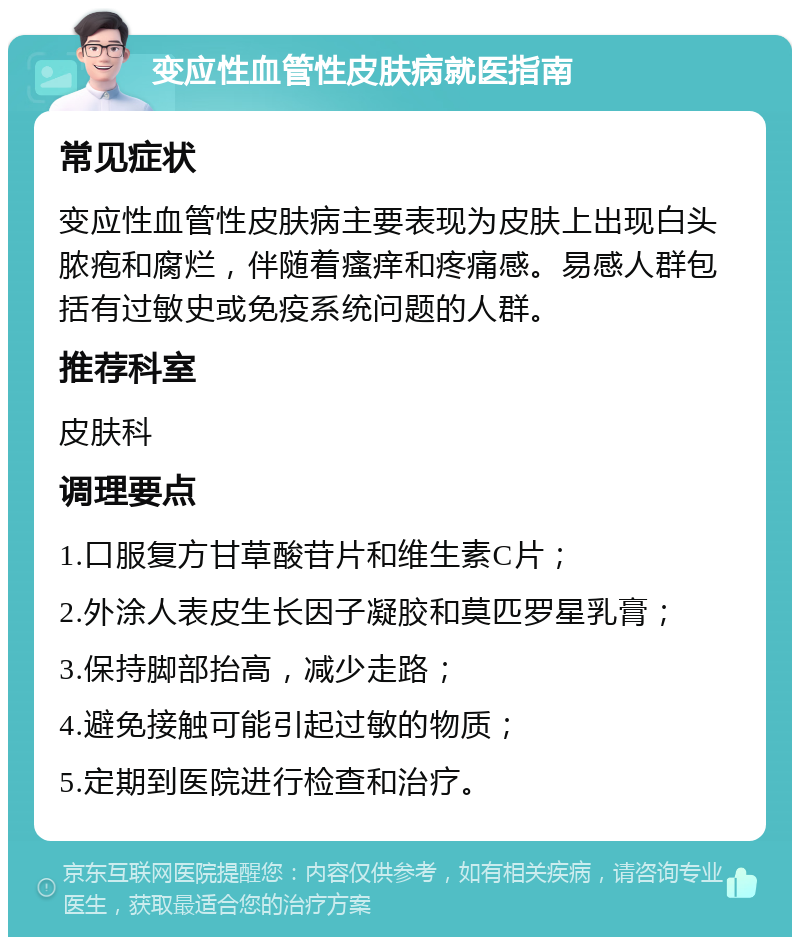 变应性血管性皮肤病就医指南

常见症状

变应性血管性皮肤病主要表现为皮肤上出现白头脓疱和腐烂，伴随着瘙痒和疼痛感。易感人群包括有过敏史或免疫系统问题的人群。

推荐科室

皮肤科

调理要点

1.口服复方甘草酸苷片和维生素C片；

2.外涂人表皮生长因子凝胶和莫匹罗星乳膏；

3.保持脚部抬高，减少走路；

4.避免接触可能引起过敏的物质；

5.定期到医院进行检查和治疗。

京东互联网医院提醒您：内容仅供参考，如有相关疾病，请咨询专业医生，获取最适合您的治疗方案